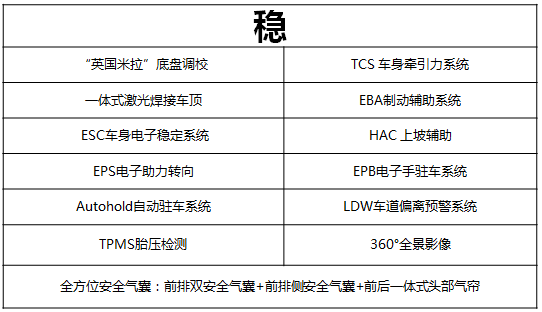 | 稳 | |
|---|---|
| “英国米拉”底盘调校 | TCS 车身牵引力系统 |
| 一体式激光焊接车顶 | EBA制动辅助系统 |
| ESC车身电子稳定系统 | HAC 上坡辅助 |
| EPS电子助力转向 | EPB电子手驻车系统 |
| Autohold自动驻车系统 | LDW车道偏离预警系统 |
| TPMS胎压检测 | 360°全景影像 |
| 全方位安全气囊：前排双安全气囊+前排侧安全气囊+前后一体式头部气帘 | |